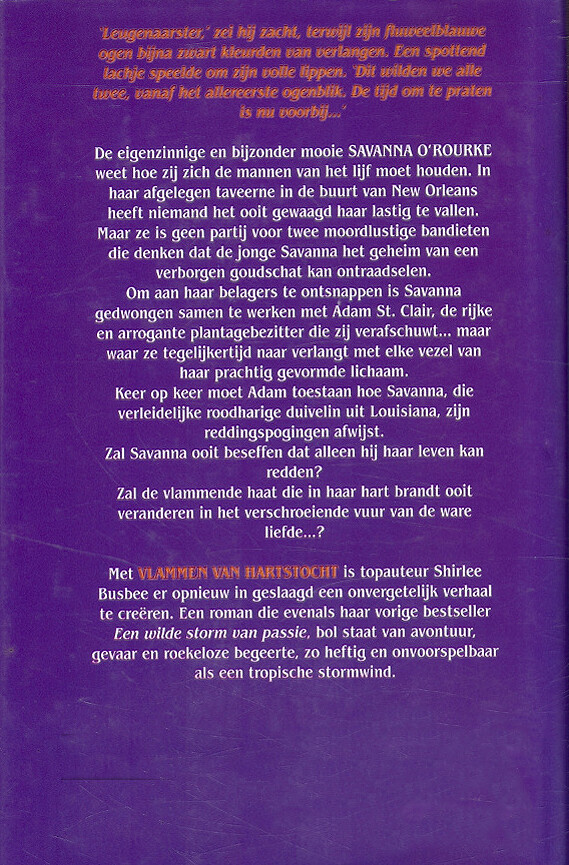 'Leugenaarster,' zei hij zacht, terwijl zijn fluweelblauwe ogen bijna zwart kleurden van verlangen. Een spottend lachje speelde om zijn volle lippen. 'Dit wilden we alle twee, vanaf het allereerste ogenblik. De tijd om te praten is nu voorbij...'

De eigenzinnige en bijzonder mooie SAVANNA O'ROURKE weet hoe zij zich de mannen van het lijf moet houden. In haar afgelegen taveerne in de buurt van New Orleans heeft niemand het ooit gewaagd haar lastig te vallen. Maar ze is geen partij voor twee moordlustige bandieten die denken dat de jonge Savanna het geheim van een verborgen goudschat kan ontraadselen.
Om aan haar belagers te ontsnappen is Savanna gedwongen samen te werken met Adam St. Clair, de rijke en arrogante plantagebezitter die zij verafschuwt... maar waar ze tegelijkertijd naar verlangt met elke vezel van haar prachtig gevormde lichaam.
Keer op keer moet Adam toestaan hoe Savanna, die verleidelijke roodharige duivelin uit Louisiana, zijn reddingspogingen afwijst.
Zal Savanna ooit beseffen dat alleen hij haar leven kan redden?
Zal de vlammende haat die in haar hart brandt ooit veranderen in het verschroeiende vuur van de ware liefde...?

Met VLAMMEN VAN HARTSTOCHT is topauteur Shirlee Busbee er opnieuw in geslaagd een onvergetelijk verhaal te creëren. Een roman die evenals haar vorige bestseller Een wilde storm van passie, bol staat van avontuur, gevaar en roekeloze begeerte, zo heftig en onvoorspelbaar als een tropische stormwind.